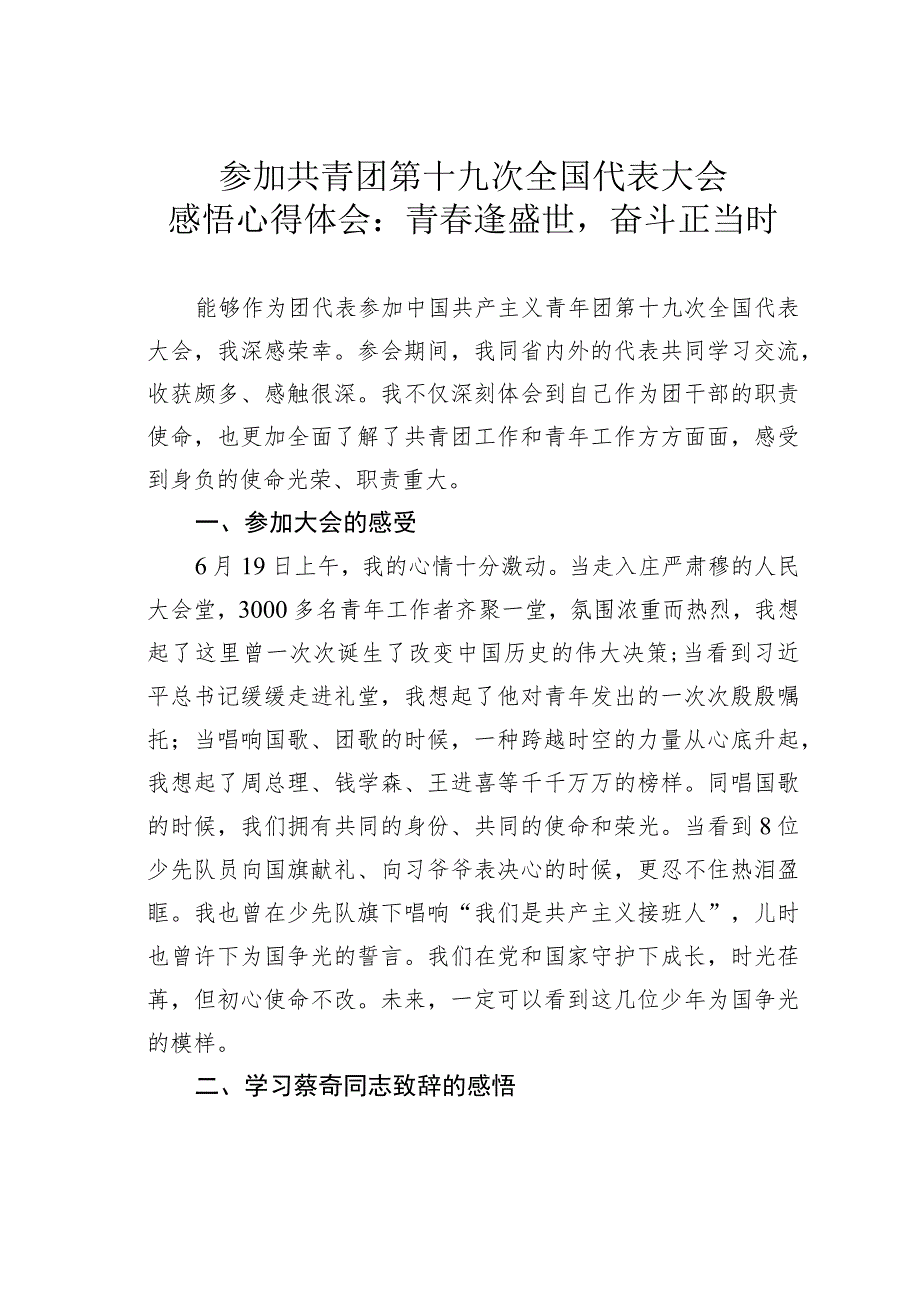 参加共青团第十九次全国代表大会
感悟心得体会：青春逢盛世，奋斗正当时

能够作为团代表参加中国共产主义青年团第十九次全国代表大会，我深感荣幸。参会期间，我同省内外的代表共同学习交流，收获颇多、感触很深。我不仅深刻体会到自己作为团干部的职责使命，也更加全面了解了共青团工作和青年工作方方面面，感受到身负的使命光荣、职责重大。

一、参加大会的感受

6月19日上午，我的心情十分激动。当走入庄严肃穆的人民大会堂，3000多名青年工作者齐聚一堂，氛围浓重而热烈，我想起了这里曾一次次诞生了改变中国历史的伟大决策；当看到习近平总书记缓缓走进礼堂，我想起了他对青年发出的一次次殷殷嘱托；当唱响国歌、团歌的时候，一种跨越时空的力量从心底升起，我想起了周总理、钱学森、王进喜等千千万万的榜样。同唱国歌的时候，我们拥有共同的身份、共同的使命和荣光。当看到8位少先队员向国旗献礼、向习爷爷表决心的时候，更忍不住热泪盈眶。我也曾在少先队旗下唱响“我们是共产主义接班人”，儿时也曾许下为国争光的誓言。我们在党和国家守护下成长，时光荏苒，但初心使命不改。未来，一定可以看到这几位少年为国争光的模样。

二、学习蔡奇同志致辞的感悟